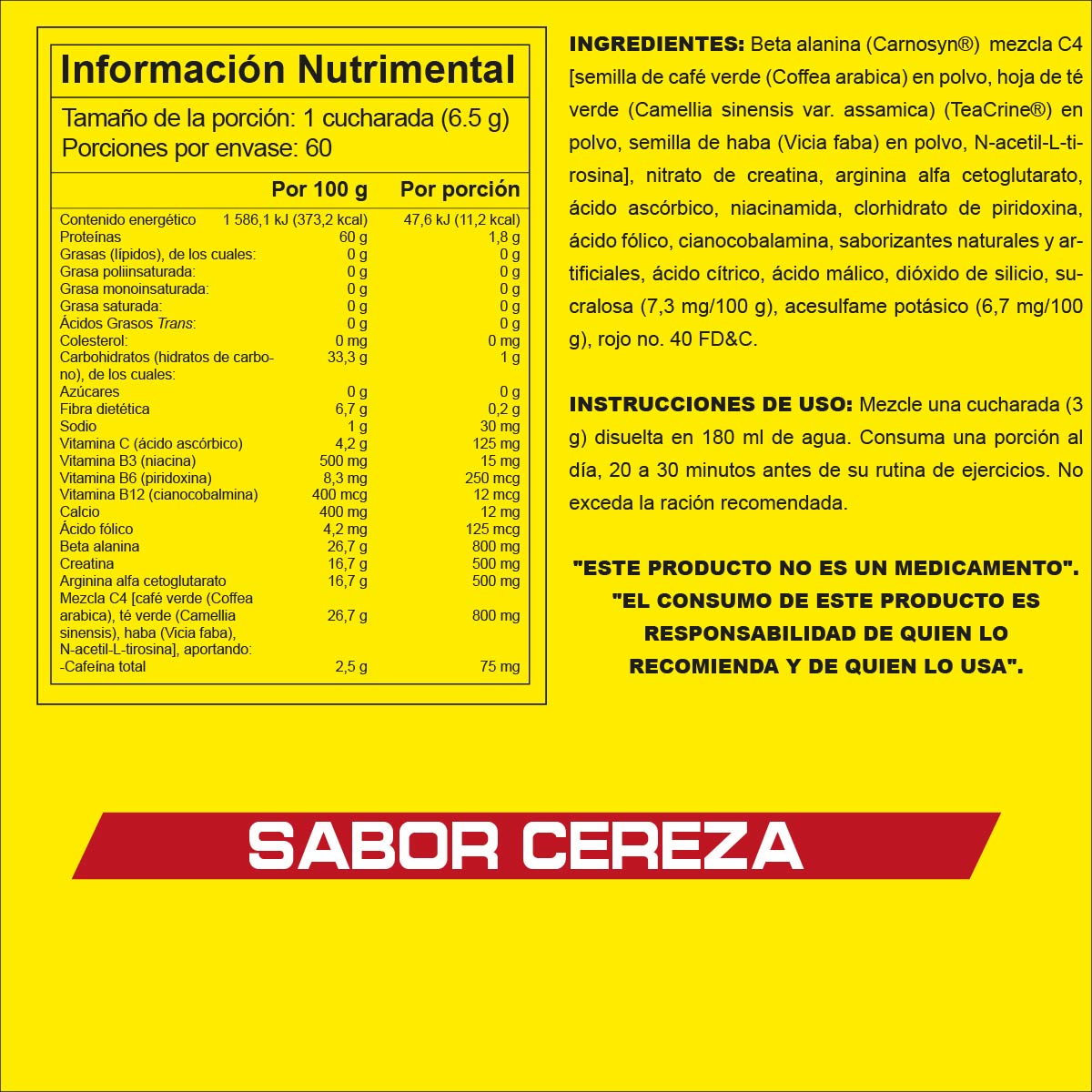 Información Nutrimental

Tamaño de la porción: 1 cucharada (6.5 g)
Porciones por envase: 60

| | Por 100 g | Por porción |
|---|---|---|
| Contenido energético | 1 586,1 kJ (373,2 kcal) | 47,6 kJ (11,2 kcal) |
| Proteínas | 60 g | 1,8 g |
| Grasas (lípidos), de los cuales: | 0 g | 0 g |
| Grasa poliinsaturada: | 0 g | 0 g |
| Grasa monoinsaturada: | 0 g | 0 g |
| Grasa saturada: | 0 g | 0 g |
| Ácidos Grasos Trans: | 0 g | 0 g |
| Colesterol: | 0 mg | 0 mg |
| Carbohidratos (hidratos de carbono), de los cuales: | 33,3 g | 1 g |
| Azúcares | 0 g | 0 g |
| Fibra dietética | 6,7 g | 0,2 g |
| Sodio | 1 g | 30 mg |
| Vitamina C (ácido ascórbico) | 4,2 g | 125 mg |
| Vitamina B3 (niacina) | 500 mg | 15 mg |
| Vitamina B6 (piridoxina) | 8,3 mg | 250 mcg |
| Vitamina B12 (cianocobalmina) | 400 mcg | 12 mcg |
| Calcio | 400 mg | 12 mg |
| Ácido fólico | 4,2 mg | 125 mcg |
| Beta alanina | 26,7 g | 800 mg |
| Creatina | 16,7 g | 500 mg |
| Arginina alfa cetoglutarato | 16,7 g | 500 mg |
| Mezcla C4 [café verde (Coffea arabica), té verde (Camellia sinensis), haba (Vicia faba), N-acetil-L-tirosina], aportando: | 26,7 g | 800 mg |
| -Cafeína total | 2,5 g | 75 mg |

INGREDIENTES: Beta alanina (Carnosyn®) mezcla C4 [semilla de café verde (Coffea arabica) en polvo, hoja de té verde (Camellia sinensis var. assamica) (TeaCrine®) en polvo, semilla de haba (Vicia faba) en polvo, N-acetil-L-tirosina], nitrato de creatina, arginina alfa cetoglutarato, ácido ascórbico, niacinamida, clorhidrato de piridoxina, ácido fólico, cianocobalamina, saborizantes naturales y artificiales, ácido cítrico, ácido málico, dióxido de silicio, sucralosa (7,3 mg/100 g), acesulfame potásico (6,7 mg/100 g), rojo no. 40 FD&C.

INSTRUCCIONES DE USO: Mezcle una cucharada (3 g) disuelta en 180 ml de agua. Consuma una porción al día, 20 a 30 minutos antes de su rutina de ejercicios. No exceda la ración recomendada.

"ESTE PRODUCTO NO ES UN MEDICAMENTO". "EL CONSUMO DE ESTE PRODUCTO ES RESPONSABILIDAD DE QUIEN LO RECOMIENDA Y DE QUIEN LO USA".

SABOR CEREZA